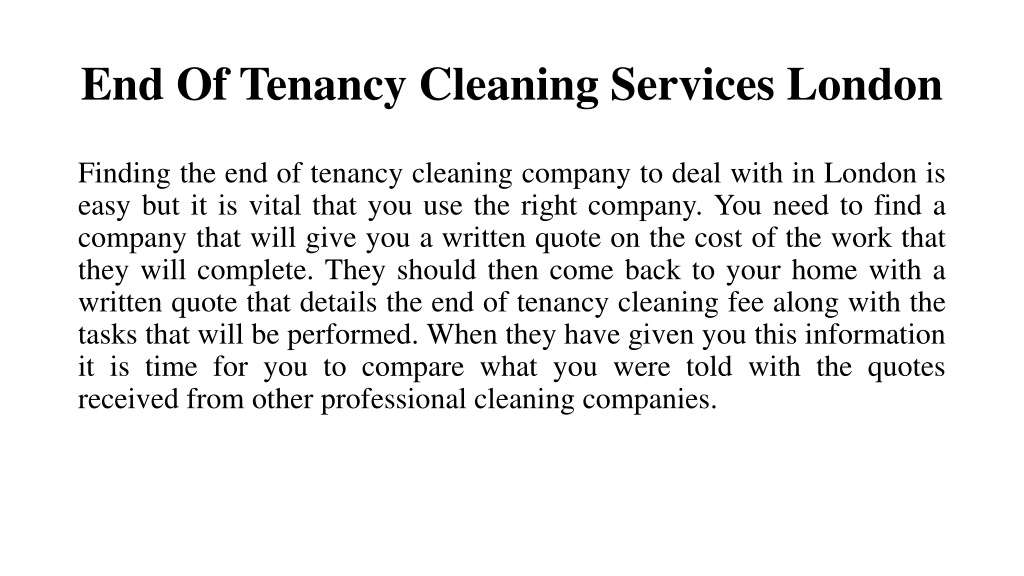 End Of Tenancy Cleaning Services London

Finding the end of tenancy cleaning company to deal with in London is easy but it is vital that you use the right company. You need to find a company that will give you a written quote on the cost of the work that they will complete. They should then come back to your home with a written quote that details the end of tenancy cleaning fee along with the tasks that will be performed. When they have given you this information it is time for you to compare what you were told with the quotes received from other professional cleaning companies.